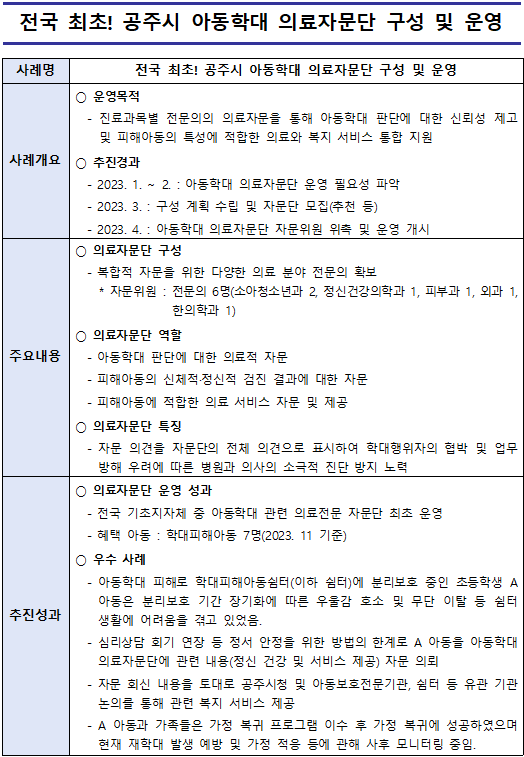 전국 최초! 공주시 아동학대 의료자문단 구성 및 운영

| 사례명 | 전국 최초! 공주시 아동학대 의료자문단 구성 및 운영 |
|---|---|
| 사례개요 | ○ 운영목적<br>- 진료과목별 전문의의 의료자문을 통해 아동학대 판단에 대한 신뢰성 제고 및 피해아동의 특성에 적합한 의료와 복지 서비스 통합 지원<br>○ 추진경과<br>- 2023. 1. ~ 2. : 아동학대 의료자문단 운영 필요성 파악<br>- 2023. 3. : 구성 계획 수립 및 자문단 모집(추천 등)<br>- 2023. 4. : 아동학대 의료자문단 자문위원 위촉 및 운영 개시 |
| 주요내용 | ○ 의료자문단 구성<br>- 복합적 자문을 위한 다양한 의료 분야 전문의 확보<br>* 자문위원 : 전문의 6명(소아청소년과 2, 정신건강의학과 1, 피부과 1, 외과 1, 한의학과 1)<br>○ 의료자문단 역할<br>- 아동학대 판단에 대한 의료적 자문<br>- 피해아동의 신체적·정신적 검진 결과에 대한 자문<br>- 피해아동에 적합한 의료 서비스 자문 및 제공<br>○ 의료자문단 특징<br>- 자문 의견을 자문단의 전체 의견으로 표시하여 학대행위자의 협박 및 업무 방해 우려에 따른 병원과 의사의 소극적 진단 방지 노력 |
| 추진성과 | ○ 의료자문단 운영 성과<br>- 전국 기초지자체 중 아동학대 관련 의료전문 자문단 최초 운영<br>- 혜택 아동 : 학대피해아동 7명(2023. 11 기준)<br>○ 우수 사례<br>- 아동학대 피해로 학대피해아동쉼터(이하 쉼터)에 분리보호 중인 초등학생 A 아동은 분리보호 기간 장기화에 따른 우울감 호소 및 무단 이탈 등 쉼터 생활에 어려움을 겪고 있었음.<br>- 심리상담 회기 연장 등 정서 안정을 위한 방법의 한계로 A 아동을 아동학대 의료자문단에 관련 내용(정신 건강 및 서비스 제공) 자문 의뢰<br>- 자문 회신 내용을 토대로 공주시청 및 아동보호전문기관, 쉼터 등 유관 기관 논의를 통해 관련 복지 서비스 제공<br>- A 아동과 가족들은 가정 복귀 프로그램 이수 후 가정 복귀에 성공하였으며 현재 재학대 발생 예방 및 가정 적응 등에 관해 사후 모니터링 중임. |